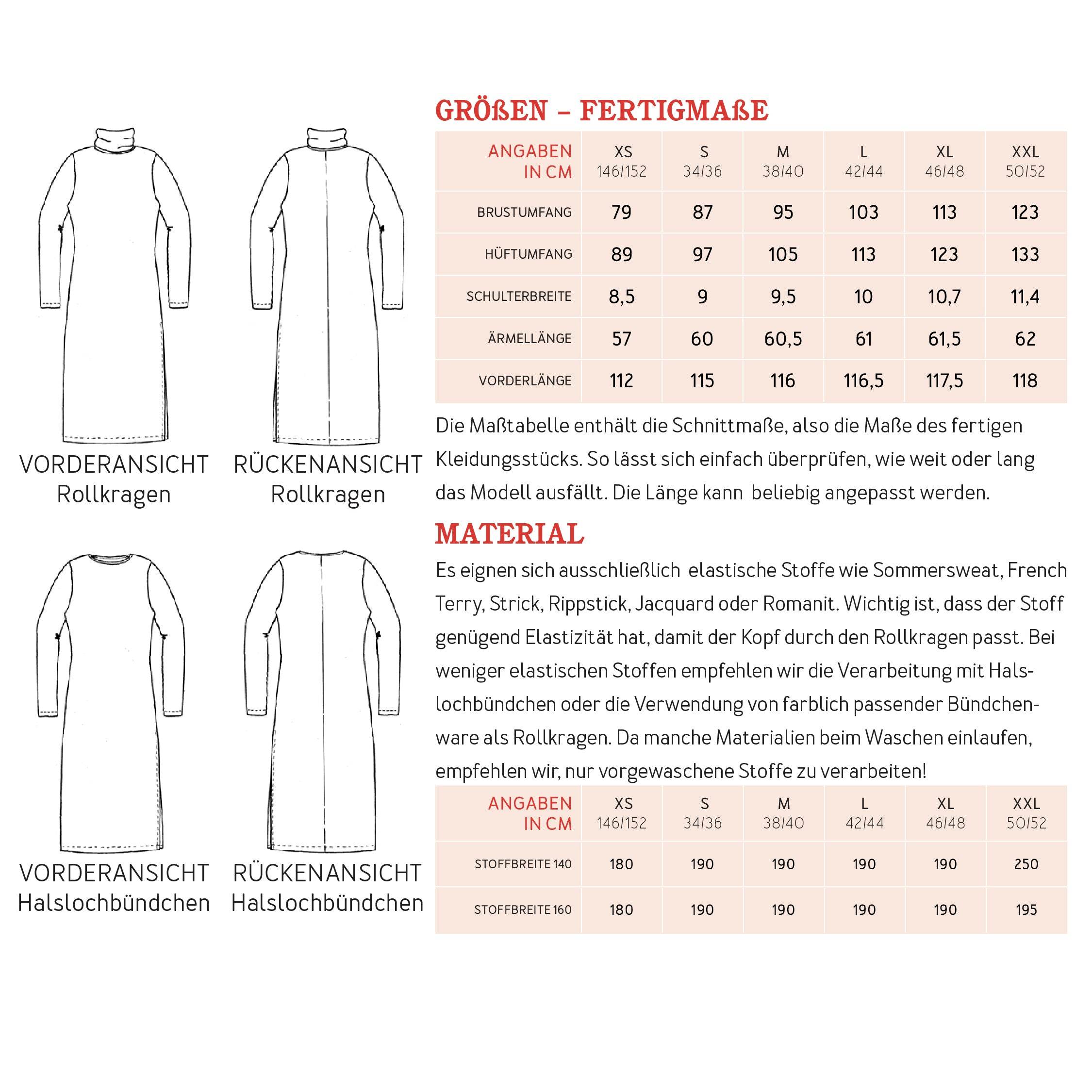 VORDERANSICHT
Rollkragen

RÜCKENANSICHT
Rollkragen

VORDERANSICHT
Halslochbündchen

RÜCKENANSICHT
Halslochbündchen

GRÖßEN – FERTIGMAßE

| ANGABEN IN CM | XS 146/152 | S 34/36 | M 38/40 | L 42/44 | XL 46/48 | XXL 50/52 |
|---|---|---|---|---|---|---|
| BRUSTUMFANG | 79 | 87 | 95 | 103 | 113 | 123 |
| HÜFTUMFANG | 89 | 97 | 105 | 113 | 123 | 133 |
| SCHULTERBREITE | 8,5 | 9 | 9,5 | 10 | 10,7 | 11,4 |
| ÄRMELLÄNGE | 57 | 60 | 60,5 | 61 | 61,5 | 62 |
| VORDERLÄNGE | 112 | 115 | 116 | 116,5 | 117,5 | 118 |

Die Maßtabelle enthält die Schnittmaße, also die Maße des fertigen Kleidungsstücks. So lässt sich einfach überprüfen, wie weit oder lang das Modell ausfällt. Die Länge kann beliebig angepasst werden.

MATERIAL

Es eignen sich ausschließlich elastische Stoffe wie Sommersweat, French Terry, Strick, Rippstick, Jacquard oder Romanit. Wichtig ist, dass der Stoff genügend Elastizität hat, damit der Kopf durch den Rollkragen passt. Bei weniger elastischen Stoffen empfehlen wir die Verarbeitung mit Halslochbündchen oder die Verwendung von farblich passender Bündchenware als Rollkragen. Da manche Materialien beim Waschen einlaufen, empfehlen wir, nur vorgewaschene Stoffe zu verarbeiten!

| ANGABEN IN CM | XS 146/152 | S 34/36 | M 38/40 | L 42/44 | XL 46/48 | XXL 50/52 |
|---|---|---|---|---|---|---|
| STOFFBREITE 140 | 180 | 190 | 190 | 190 | 190 | 250 |
| STOFFBREITE 160 | 180 | 190 | 190 | 190 | 190 | 195 |